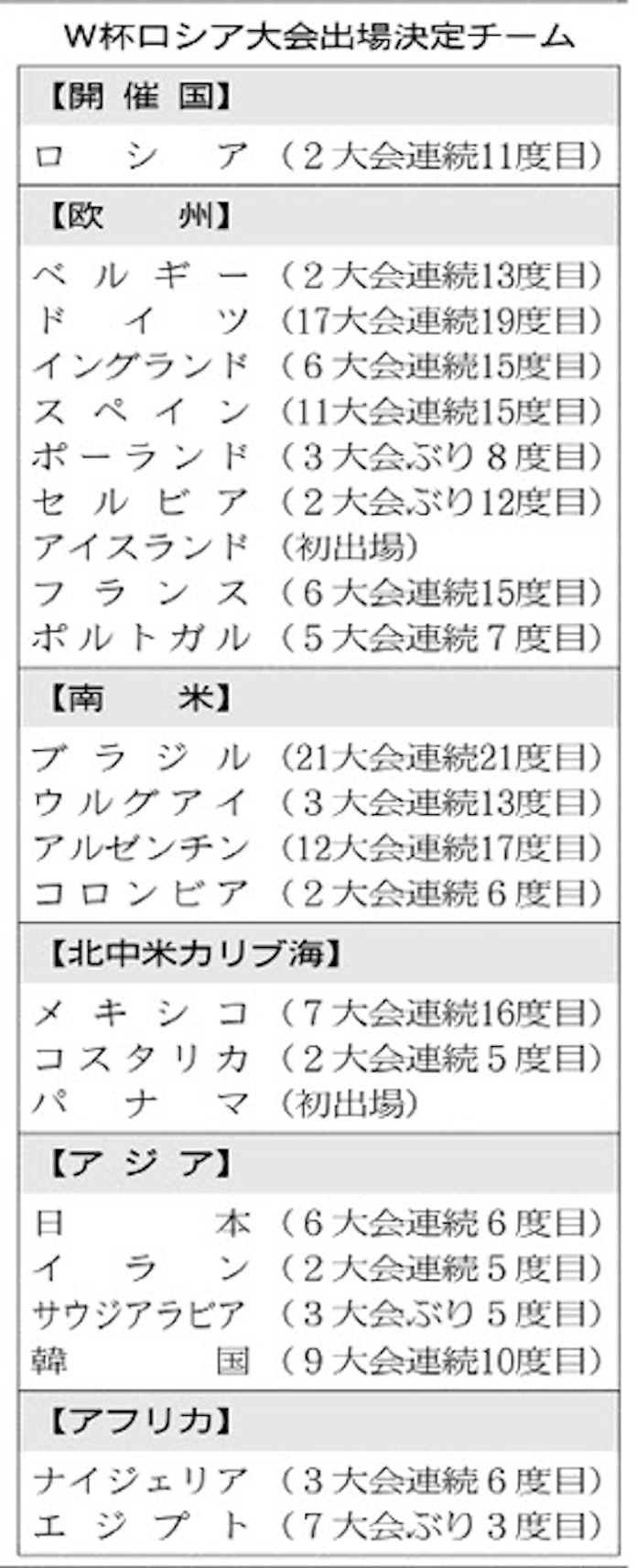 W杯ロシア大会出場決定チーム

【開催国】
ロシア（2大会連続11度目）

【欧州】
ベルギー（2大会連続13度目）
ドイツ（17大会連続19度目）
イングランド（6大会連続15度目）
スペイン（11大会連続15度目）
ポーランド（3大会ぶり8度目）
セルビア（2大会ぶり12度目）
アイスランド（初出場）
フランス（6大会連続15度目）
ポルトガル（5大会連続7度目）

【南米】
ブラジル（21大会連続21度目）
ウルグアイ（3大会連続13度目）
アルゼンチン（12大会連続17度目）
コロンビア（2大会連続6度目）

【北中米カリブ海】
メキシコ（7大会連続16度目）
コスタリカ（2大会連続5度目）
パナマ（初出場）

【アジア】
日本（6大会連続6度目）
イラン（2大会連続5度目）
サウジアラビア（3大会ぶり5度目）
韓国（9大会連続10度目）

【アフリカ】
ナイジェリア（3大会連続6度目）
エジプト（7大会ぶり3度目）